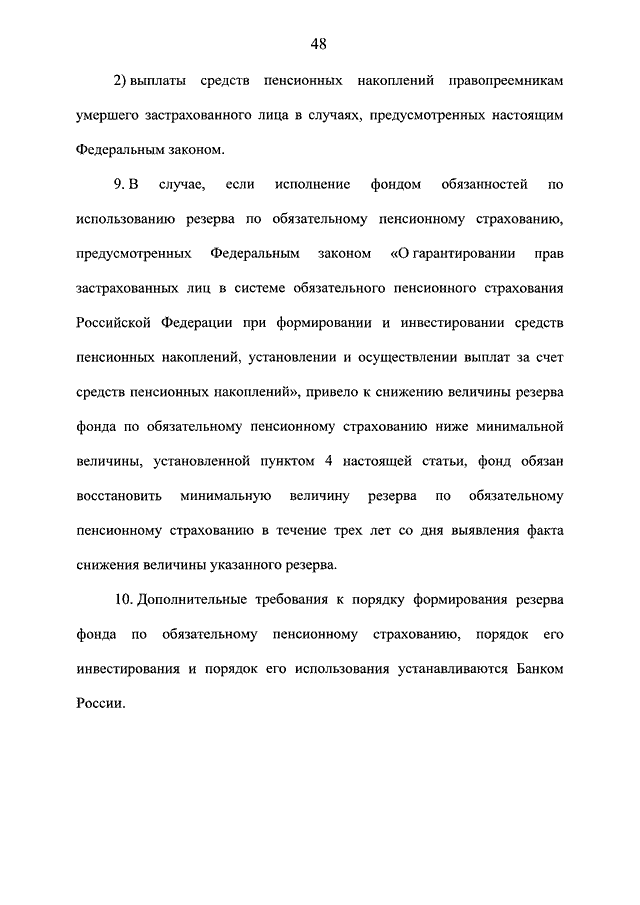 48

2) выплаты средств пенсионных накоплений правопреемникам умершего застрахованного лица в случаях, предусмотренных настоящим Федеральным законом.

9. В случае, если исполнение фондом обязанностей по использованию резерва по обязательному пенсионному страхованию, предусмотренных Федеральным законом «О гарантировании прав застрахованных лиц в системе обязательного пенсионного страхования Российской Федерации при формировании и инвестировании средств пенсионных накоплений, установлении и осуществлении выплат за счет средств пенсионных накоплений», привело к снижению величины резерва фонда по обязательному пенсионному страхованию ниже минимальной величины, установленной пунктом 4 настоящей статьи, фонд обязан восстановить минимальную величину резерва по обязательному пенсионному страхованию в течение трех лет со дня выявления факта снижения величины указанного резерва.

10. Дополнительные требования к порядку формирования резерва фонда по обязательному пенсионному страхованию, порядок его инвестирования и порядок его использования устанавливаются Банком России.